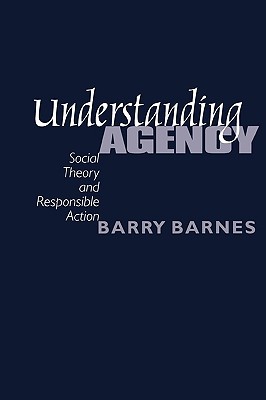 Understanding
AGENCY

Social Theory and Responsible Action

BARRY BARNES